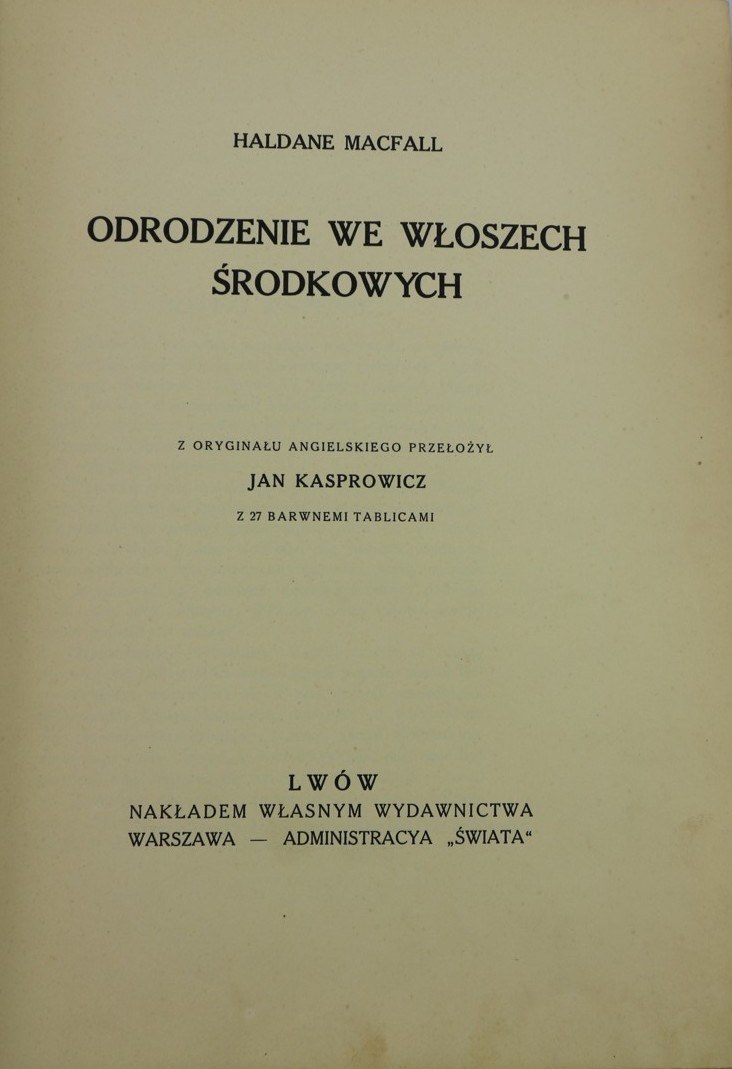 HALDANE MACFALL

ODRODZENIE WE WŁOSZECH ŚRODKOWYCH

Z ORYGINAŁU ANGIELSKIEGO PRZEŁOŻYŁ
JAN KASPROWICZ
Z 27 BARWNEMI TABLICAMI

LWÓW
NAKŁADEM WŁASNYM WYDAWNICTWA
WARSZAWA — ADMINISTRACYA „ŚWIATA“